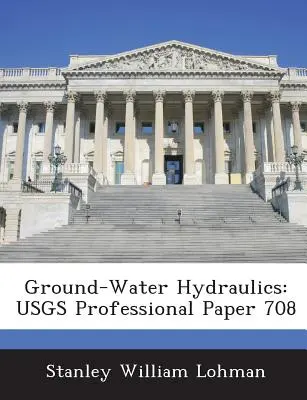 Ground-Water Hydraulics: USGS Professional Paper 708

Stanley William Lohman